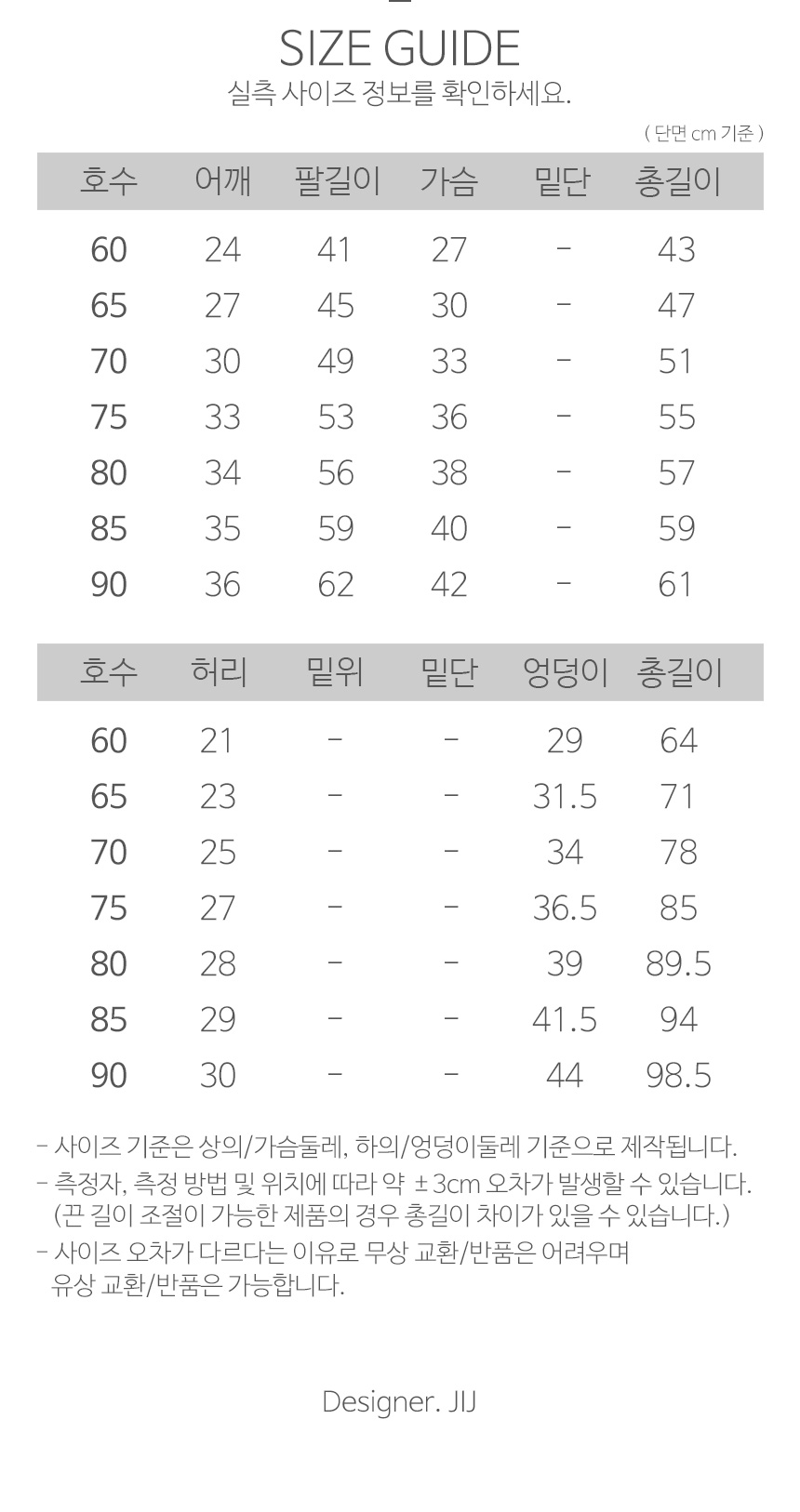 SIZE GUIDE

실측 사이즈 정보를 확인하세요.

( 단면 cm 기준 )

| 호수 | 어깨 | 팔길이 | 가슴 | 밑단 | 총길이 |
|---|---|---|---|---|---|
| 60 | 24 | 41 | 27 | - | 43 |
| 65 | 27 | 45 | 30 | - | 47 |
| 70 | 30 | 49 | 33 | - | 51 |
| 75 | 33 | 53 | 36 | - | 55 |
| 80 | 34 | 56 | 38 | - | 57 |
| 85 | 35 | 59 | 40 | - | 59 |
| 90 | 36 | 62 | 42 | - | 61 |

| 호수 | 허리 | 밑위 | 밑단 | 엉덩이 | 총길이 |
|---|---|---|---|---|---|
| 60 | 21 | - | - | 29 | 64 |
| 65 | 23 | - | - | 31.5 | 71 |
| 70 | 25 | - | - | 34 | 78 |
| 75 | 27 | - | - | 36.5 | 85 |
| 80 | 28 | - | - | 39 | 89.5 |
| 85 | 29 | - | - | 41.5 | 94 |
| 90 | 30 | - | - | 44 | 98.5 |

- 사이즈 기준은 상의/가슴둘레, 하의/엉덩이둘레 기준으로 제작됩니다.
- 측정자, 측정 방법 및 위치에 따라 약 ±3cm 오차가 발생할 수 있습니다.
(끈 길이 조절이 가능한 제품의 경우 총길이 차이가 있을 수 있습니다.)
- 사이즈 오차가 다르다는 이유로 무상 교환/반품은 어려우며
유상 교환/반품은 가능합니다.

Designer. JIJ